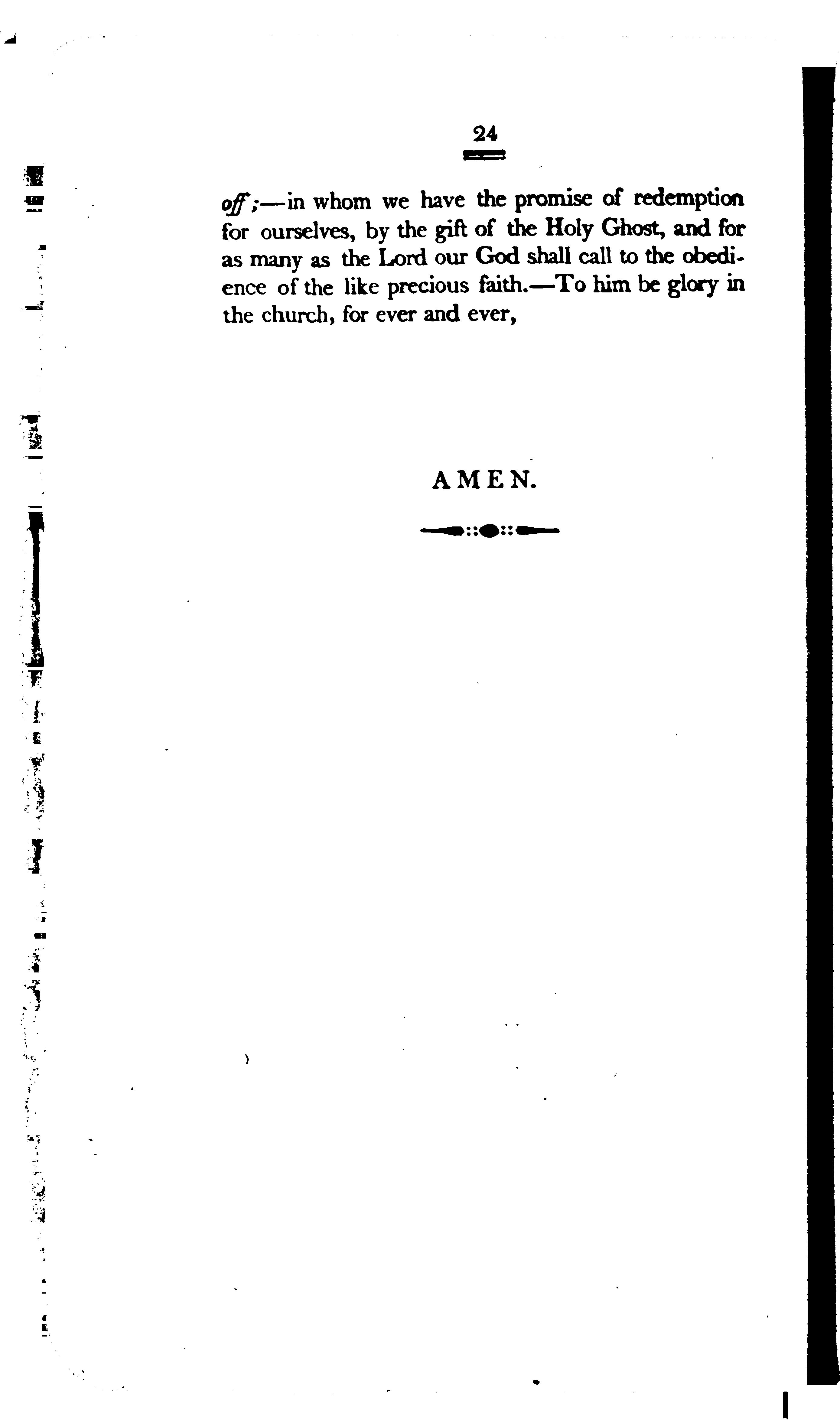 24

off;—in whom we have the promise of redemption for ourselves, by the gift of the Holy Ghost, and for as many as the Lord our God shall call to the obedience of the like precious faith.—To him be glory in the church, for ever and ever,

AMEN.